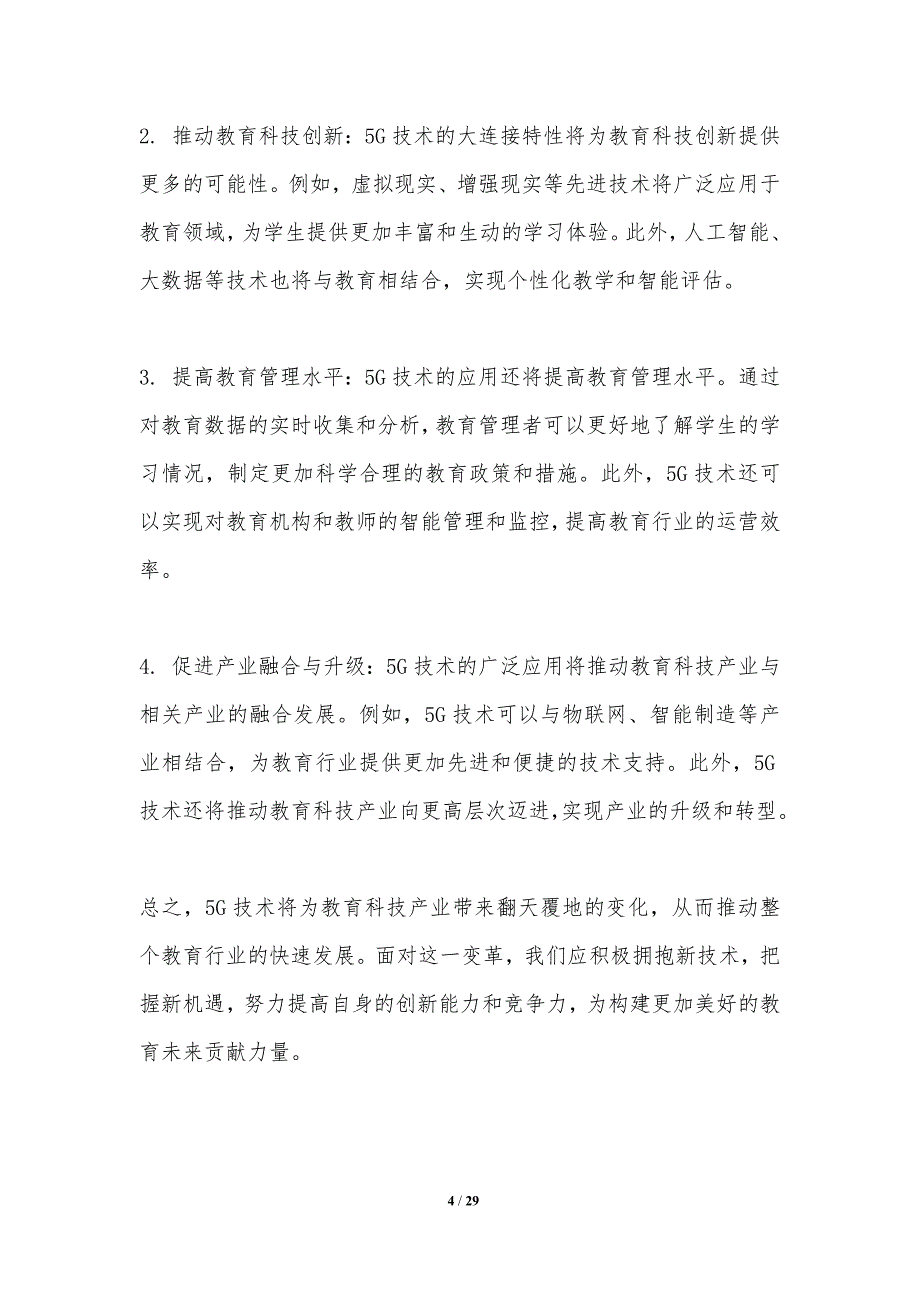 2. 推动教育科技创新：5G 技术的大连接特性将为教育科技创新提供更多的可能性。例如，虚拟现实、增强现实等先进技术将广泛应用于教育领域，为学生提供更加丰富和生动的学习体验。此外，人工智能、大数据等技术也将与教育相结合，实现个性化教学和智能评估。

3. 提高教育管理水平：5G 技术的应用还将提高教育管理水平。通过对教育数据的实时收集和分析，教育管理者可以更好地了解学生的学习情况，制定更加科学合理的教育政策和措施。此外，5G 技术还可以实现对教育机构和教师的智能管理和监控，提高教育行业的运营效率。

4. 促进产业融合与升级：5G 技术的广泛应用将推动教育科技产业与相关产业的融合发展。例如，5G 技术可以与物联网、智能制造等产业相结合，为教育行业提供更加先进和便捷的技术支持。此外，5G 技术还将推动教育科技产业向更高层次迈进，实现产业的升级和转型。

总之，5G 技术将为教育科技产业带来翻天覆地的变化，从而推动整个教育行业的快速发展。面对这一变革，我们应积极拥抱新技术，把握新机遇，努力提高自身的创新能力和竞争力，为构建更加美好的教育未来贡献力量。

4 / 29